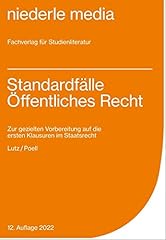 niederle media

Fachverlag für Studienliteratur

Standardfälle Öffentliches Recht

Zur gezielten Vorbereitung auf die ersten Klausuren im Staatsrecht

Lutz / Poell

12. Auflage 2022